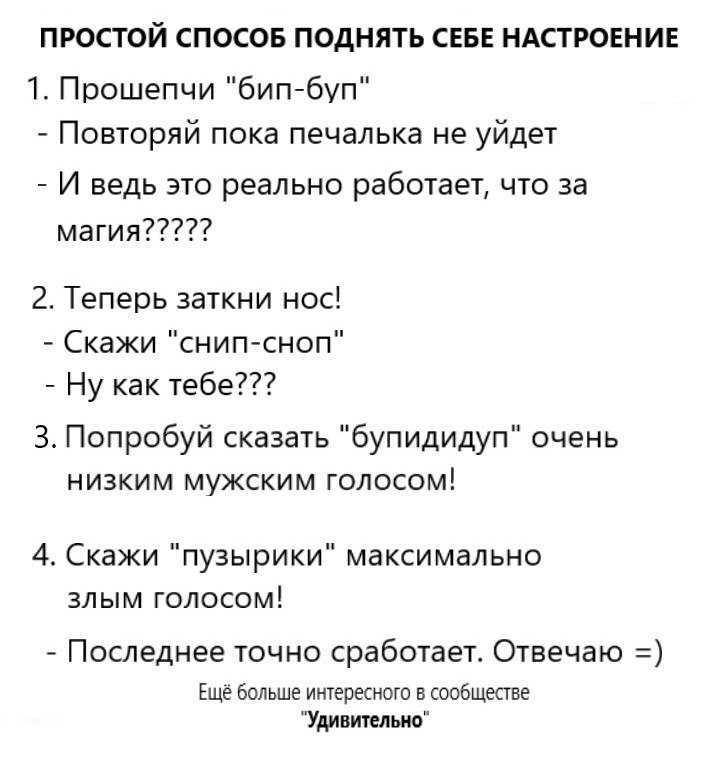 ПРОСТОЙ СПОСОБ ПОДНЯТЬ СЕБЕ НАСТРОЕНИЕ

1. Прошепчи "бип-буп"
- Повторяй пока печалька не уйдет
- И ведь это реально работает, что за магия?????

2. Теперь заткни нос!
- Скажи "снип-сноп"
- Ну как тебе???

3. Попробуй сказать "бупидидуп" очень низким мужским голосом!

4. Скажи "пузырики" максимально злым голосом!
- Последнее точно сработает. Отвечаю =)

Ещё больше интересного в сообществе "Удивительно"